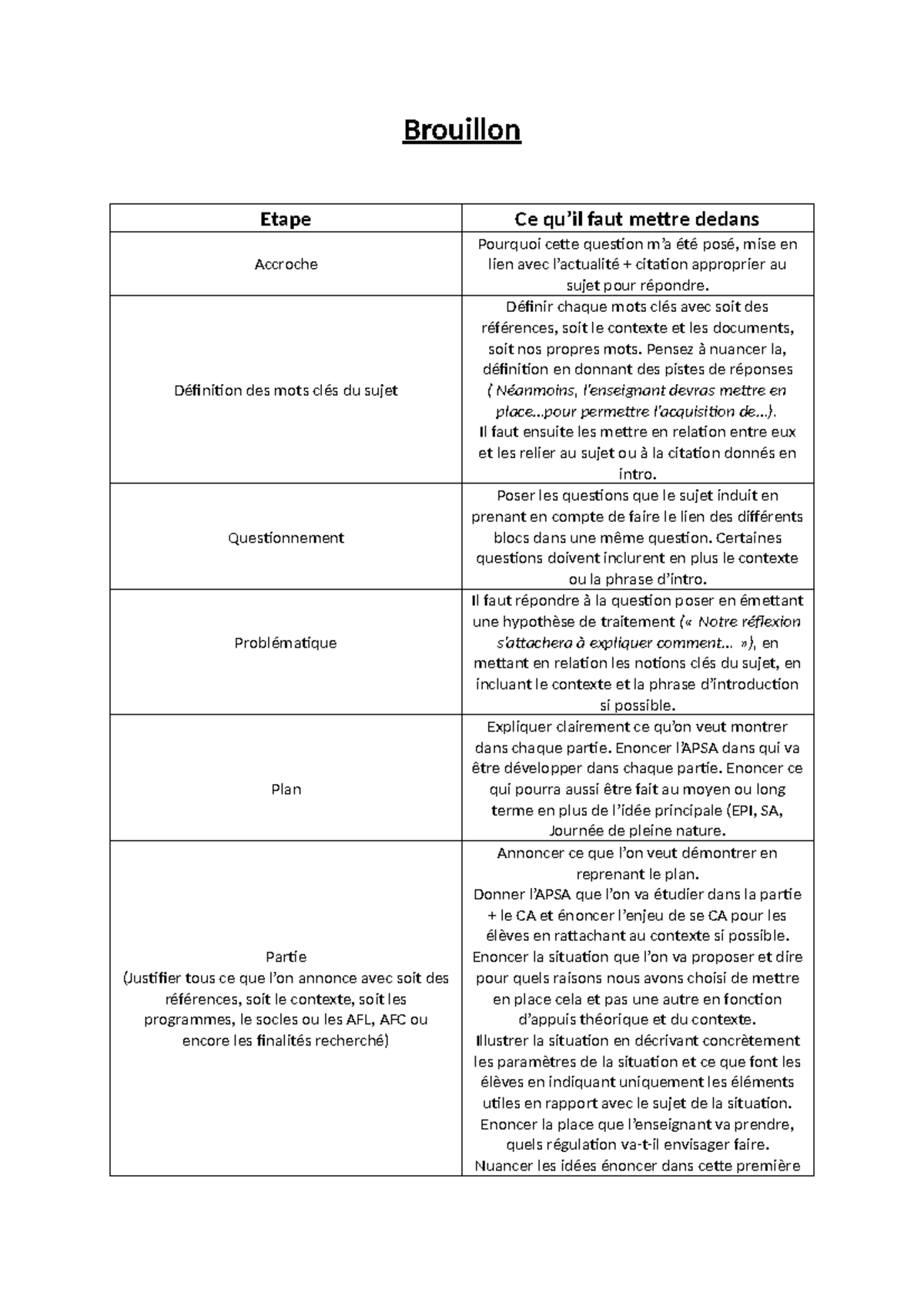 Brouillon

| Etape | Ce qu'il faut mettre dedans |
|---|---|
| Accroche | Pourquoi cette question m'a été posé, mise en lien avec l'actualité + citation approprier au sujet pour répondre. |
| Définition des mots clés du sujet | Définir chaque mots clés avec soit des références, soit le contexte et les documents, soit nos propres mots. Pensez à nuancer la, définition en donnant des pistes de réponses ( Néanmoins, l'enseignant devras mettre en place...pour permettre l'acquisition de...). Il faut ensuite les mettre en relation entre eux et les relier au sujet ou à la citation donnés en intro. |
| Questionnement | Poser les questions que le sujet induit en prenant en compte de faire le lien des différents blocs dans une même question. Certaines questions doivent inclurent en plus le contexte ou la phrase d'intro. |
| Problématique | Il faut répondre à la question poser en émettant une hypothèse de traitement (« Notre réflexion s'attachera à expliquer comment... »), en mettant en relation les notions clés du sujet, en incluant le contexte et la phrase d'introduction si possible. |
| Plan | Expliquer clairement ce qu'on veut montrer dans chaque partie. Enoncer l'APSA dans qui va être développer dans chaque partie. Enoncer ce qui pourra aussi être fait au moyen ou long terme en plus de l'idée principale (EPI, SA, Journée de pleine nature. |
| Partie (Justifier tous ce que l'on annonce avec soit des références, soit le contexte, soit les programmes, le socles ou les AFL, AFC ou encore les finalités recherché) | Annoncer ce que l'on veut démontrer en reprenant le plan. Donner l'APSA que l'on va étudier dans la partie + le CA et énoncer l'enjeu de se CA pour les élèves en rattachant au contexte si possible. Enoncer la situation que l'on va proposer et dire pour quels raisons nous avons choisi de mettre en place cela et pas une autre en fonction d'appuis théorique et du contexte. Illustrer la situation en décrivant concrètement les paramètres de la situation et ce que font les élèves en indiquant uniquement les éléments utiles en rapport avec le sujet de la situation. Enoncer la place que l'enseignant va prendre, quels régulation va-t-il envisager faire. Nuancer les idées énoncer dans cette première |